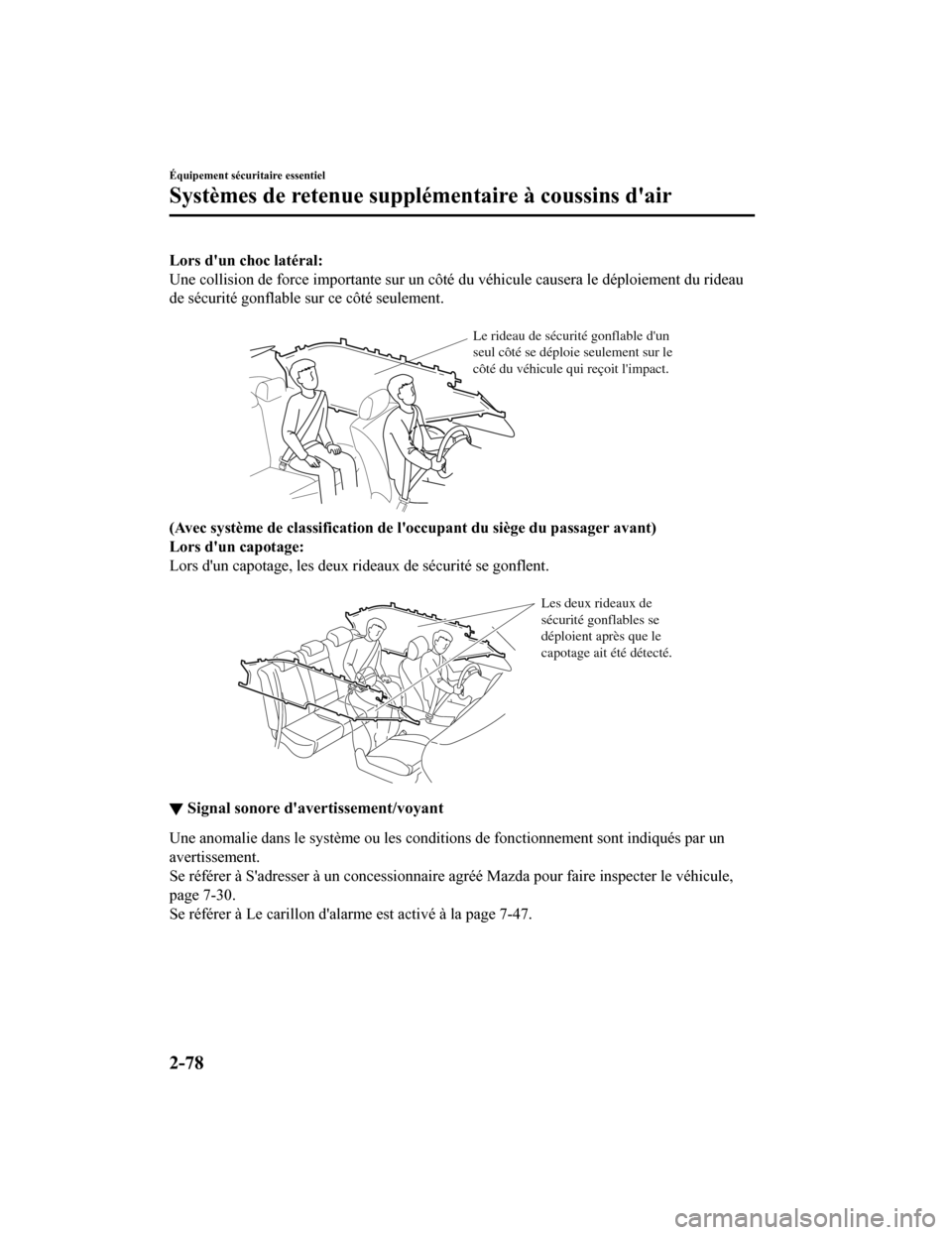 Équipement sécuritaire essentiel

Systèmes de retenue supplémentaire à coussins d'air

Lors d'un choc latéral:
Une collision de force importante sur un côté du véhicule causera le déploiement du rideau de sécurité gonflable sur ce côté seulement.

Le rideau de sécurité gonflable d'un seul côté se déploie seulement sur le côté du véhicule qui reçoit l'impact.

(Avec système de classification de l'occupant du siège du passager avant)
Lors d'un capotage:
Lors d'un capotage, les deux rideaux de sécurité se gonflent.

Les deux rideaux de sécurité gonflables se déploient après que le capotage ait été détecté.

▼ Signal sonore d'avertissement/voyant

Une anomalie dans le système ou les conditions de fonctionnement sont indiqués par un avertissement.
Se référer à S'adresser à un concessionnaire agréé Mazda pour faire inspecter le véhicule, page 7-30.
Se référer à Le carillon d'alarme est activé à la page 7-47.

2-78

carmanualsonline.info